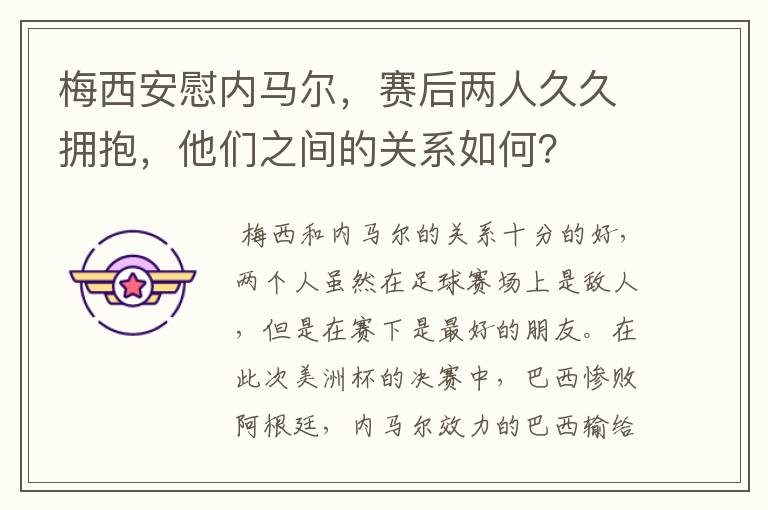 梅西安慰内马尔，赛后两人久久拥抱，他们之间的关系如何？

梅西和内马尔的关系十分的好，两个人虽然在足球赛场上是敌人，但是在赛下是最好的朋友。在此次美洲杯的决赛中，巴西惨败阿根廷，内马尔效力的巴西输给